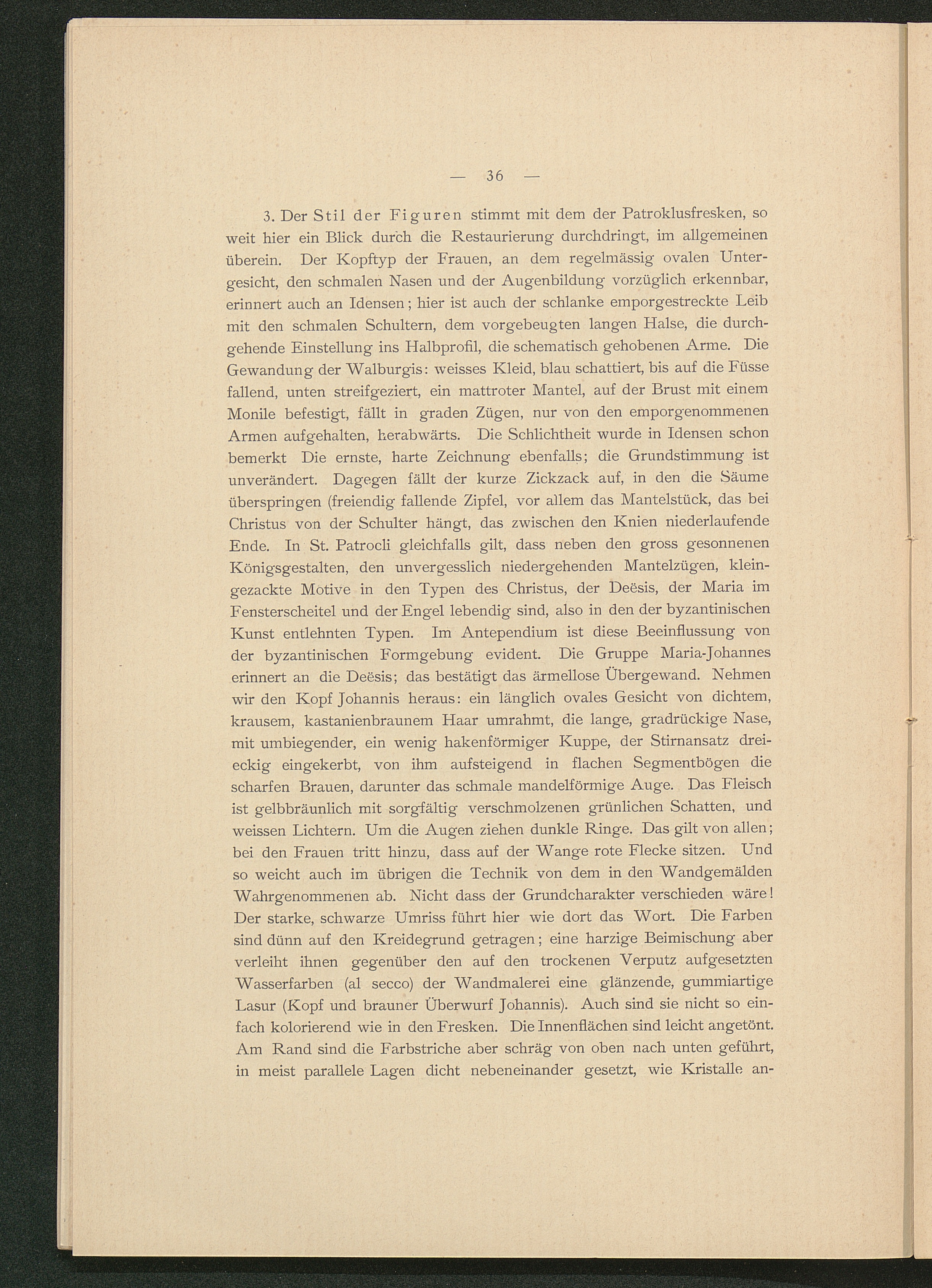 — 36 —

3. Der Stil der Figuren stimmt mit dem der Patroklusfresken, so weit hier ein Blick durch die Restaurierung durchdringt, im allgemeinen überein. Der Kopftyp der Frauen, an dem regelmässig ovalen Untergesicht, den schmalen Nasen und der Augenbildung vorzüglich erkennbar, erinnert auch an Idensen; hier ist auch der schlanke emporgestreckte Leib mit den schmalen Schultern, dem vorgebeugten langen Halse, die durchgehende Einstellung ins Halbprofil, die schematisch gehobenen Arme. Die Gewandung der Walburgis: weisses Kleid, blau schattiert, bis auf die Füsse fallend, unten streifgeziert, ein mattroter Mantel, auf der Brust mit einem Monile befestigt, fällt in graden Zügen, nur von den emporgenommenen Armen aufgehalten, herabwärts. Die Schlichtheit wurde in Idensen schon bemerkt Die ernste, harte Zeichnung ebenfalls; die Grundstimmung ist unverändert. Dagegen fällt der kurze Zickzack auf, in den die Säume überspringen (freiendig fallende Zipfel, vor allem das Mantelstück, das bei Christus von der Schulter hängt, das zwischen den Knien niederlaufende Ende. In St. Patrocli gleichfalls gilt, dass neben den gross gesonnenen Königsgestalten, den unvergesslich niedergehenden Mantelzügen, kleingezackte Motive in den Typen des Christus, der Deësis, der Maria im Fensterscheitel und der Engel lebendig sind, also in den der byzantinischen Kunst entlehnten Typen. Im Antependium ist diese Beeinflussung von der byzantinischen Formgebung evident. Die Gruppe Maria-Johannes erinnert an die Deësis; das bestätigt das ärmellose Übergewand. Nehmen wir den Kopf Johannis heraus: ein länglich ovales Gesicht von dichtem, krausem, kastanienbraunem Haar umrahmt, die lange, gradrückige Nase, mit umbiegender, ein wenig hakenförmiger Kuppe, der Stirnansatz dreieckig eingekerbt, von ihm aufsteigend in flachen Segmentbögen die scharfen Brauen, darunter das schmale mandelförmige Auge. Das Fleisch ist gelbbräunlich mit sorgfältig verschmolzenen grünlichen Schatten, und weissen Lichtern. Um die Augen ziehen dunkle Ringe. Das gilt von allen; bei den Frauen tritt hinzu, dass auf der Wange rote Flecke sitzen. Und so weicht auch im übrigen die Technik von dem in den Wandgemälden Wahrgenommenen ab. Nicht dass der Grundcharakter verschieden wäre! Der starke, schwarze Umriss führt hier wie dort das Wort. Die Farben sind dünn auf den Kreidegrund getragen; eine harzige Beimischung aber verleiht ihnen gegenüber den auf den trockenen Verputz aufgesetzten Wasserfarben (al secco) der Wandmalerei eine glänzende, gummiartige Lasur (Kopf und brauner Überwurf Johannis). Auch sind sie nicht so einfach kolorierend wie in den Fresken. Die Innenflächen sind leicht angetönt. Am Rand sind die Farbstriche aber schräg von oben nach unten geführt, in meist parallele Lagen dicht nebeneinander gesetzt, wie Kristalle an-